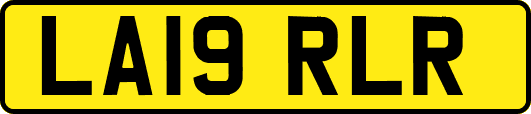 LA19 RLR